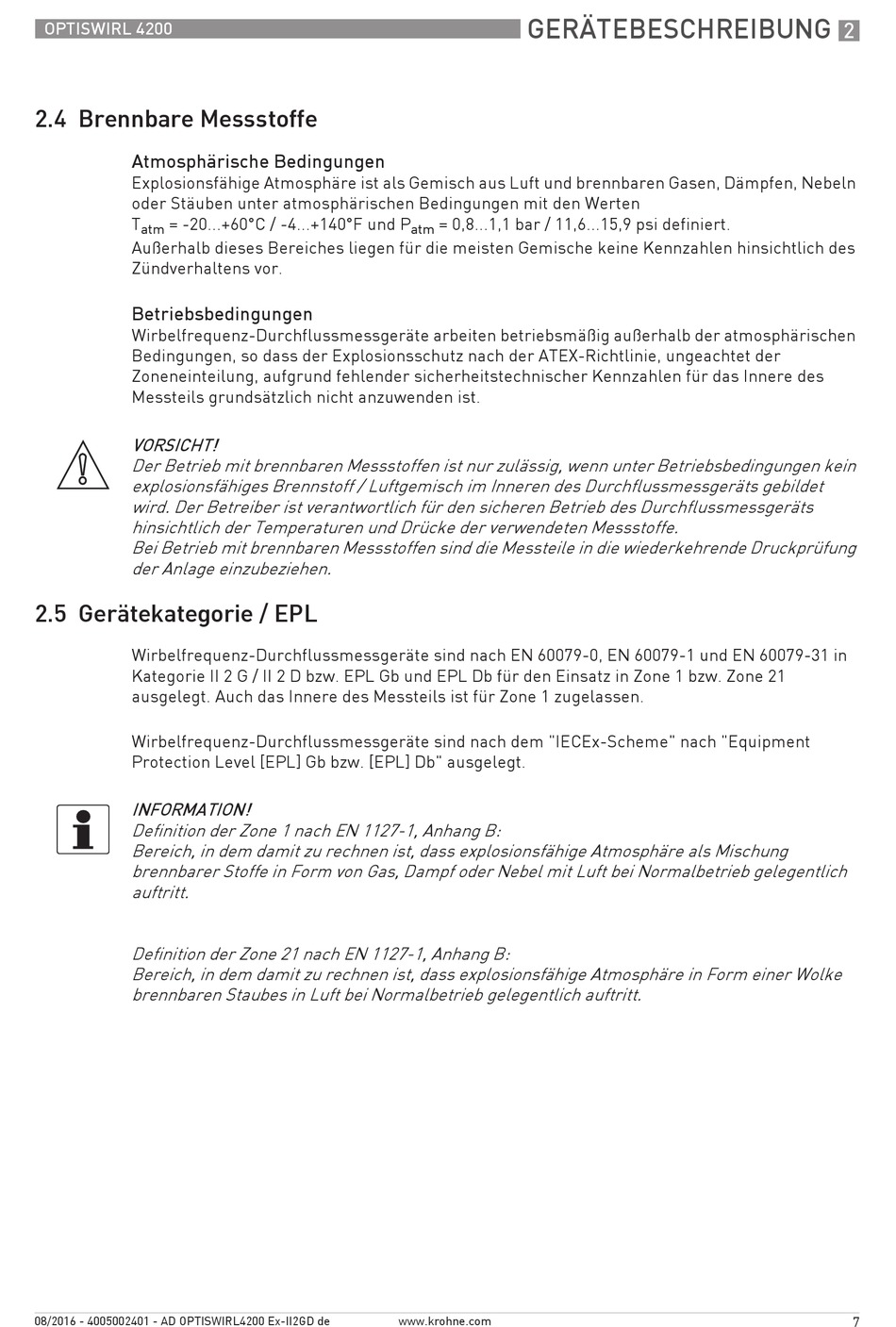 OPTISWIRL 4200 GERÄTEBESCHREIBUNG 2

2.4 Brennbare Messstoffe

Atmosphärische Bedingungen
Explosionsfähige Atmosphäre ist als Gemisch aus Luft und brennbaren Gasen, Dämpfen, Nebeln oder Stäuben unter atmosphärischen Bedingungen mit den Werten
$T_{atm}$ = -20...+60°C / -4...+140°F und $P_{atm}$ = 0,8...1,1 bar / 11,6...15,9 psi definiert.
Außerhalb dieses Bereiches liegen für die meisten Gemische keine Kennzahlen hinsichtlich des Zündverhaltens vor.

Betriebsbedingungen
Wirbelfrequenz-Durchflussmessgeräte arbeiten betriebsmäßig außerhalb der atmosphärischen Bedingungen, so dass der Explosionsschutz nach der ATEX-Richtlinie, ungeachtet der Zoneneinteilung, aufgrund fehlender sicherheitstechnischer Kennzahlen für das Innere des Messteils grundsätzlich nicht anzuwenden ist.

VORSICHT!
Der Betrieb mit brennbaren Messstoffen ist nur zulässig, wenn unter Betriebsbedingungen kein explosionsfähiges Brennstoff / Luftgemisch im Inneren des Durchflussmessgeräts gebildet wird. Der Betreiber ist verantwortlich für den sicheren Betrieb des Durchflussmessgeräts hinsichtlich der Temperaturen und Drücke der verwendeten Messstoffe.
Bei Betrieb mit brennbaren Messstoffen sind die Messteile in die wiederkehrende Druckprüfung der Anlage einzubeziehen.

2.5 Gerätekategorie / EPL

Wirbelfrequenz-Durchflussmessgeräte sind nach EN 60079-0, EN 60079-1 und EN 60079-31 in Kategorie II 2 G / II 2 D bzw. EPL Gb und EPL Db für den Einsatz in Zone 1 bzw. Zone 21 ausgelegt. Auch das Innere des Messteils ist für Zone 1 zugelassen.

Wirbelfrequenz-Durchflussmessgeräte sind nach dem "IECEx-Scheme" nach "Equipment Protection Level [EPL] Gb bzw. [EPL] Db" ausgelegt.

INFORMATION!
Definition der Zone 1 nach EN 1127-1, Anhang B:
Bereich, in dem damit zu rechnen ist, dass explosionsfähige Atmosphäre als Mischung brennbarer Stoffe in Form von Gas, Dampf oder Nebel mit Luft bei Normalbetrieb gelegentlich auftritt.

Definition der Zone 21 nach EN 1127-1, Anhang B:
Bereich, in dem damit zu rechnen ist, dass explosionsfähige Atmosphäre in Form einer Wolke brennbaren Staubes in Luft bei Normalbetrieb gelegentlich auftritt.

08/2016 - 4005002401 - AD OPTISWIRL4200 Ex-II2GD de www.krohne.com 7